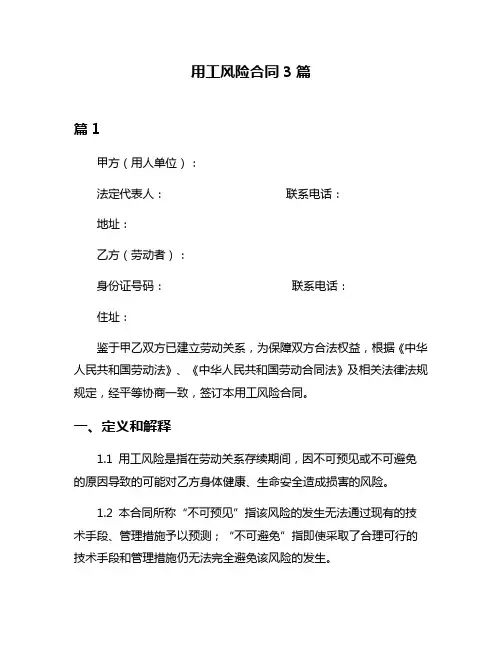 用工风险合同 3 篇

篇 1

甲方（用人单位）：

法定代表人：　　　　　　　　　　联系电话：

地址：

乙方（劳动者）：

身份证号码：　　　　　　　　　　联系电话：

住址：

鉴于甲乙双方已建立劳动关系，为保障双方合法权益，根据《中华人民共和国劳动法》、《中华人民共和国劳动合同法》及相关法律法规规定，经平等协商一致，签订本用工风险合同。

一、定义和解释

1.1 用工风险是指在劳动关系存续期间，因不可预见或不可避免的原因导致的可能对乙方身体健康、生命安全造成损害的风险。

1.2 本合同所称“不可预见”指该风险的发生无法通过现有的技术手段、管理措施予以预测；“不可避免”指即使采取了合理可行的技术手段和管理措施仍无法完全避免该风险的发生。